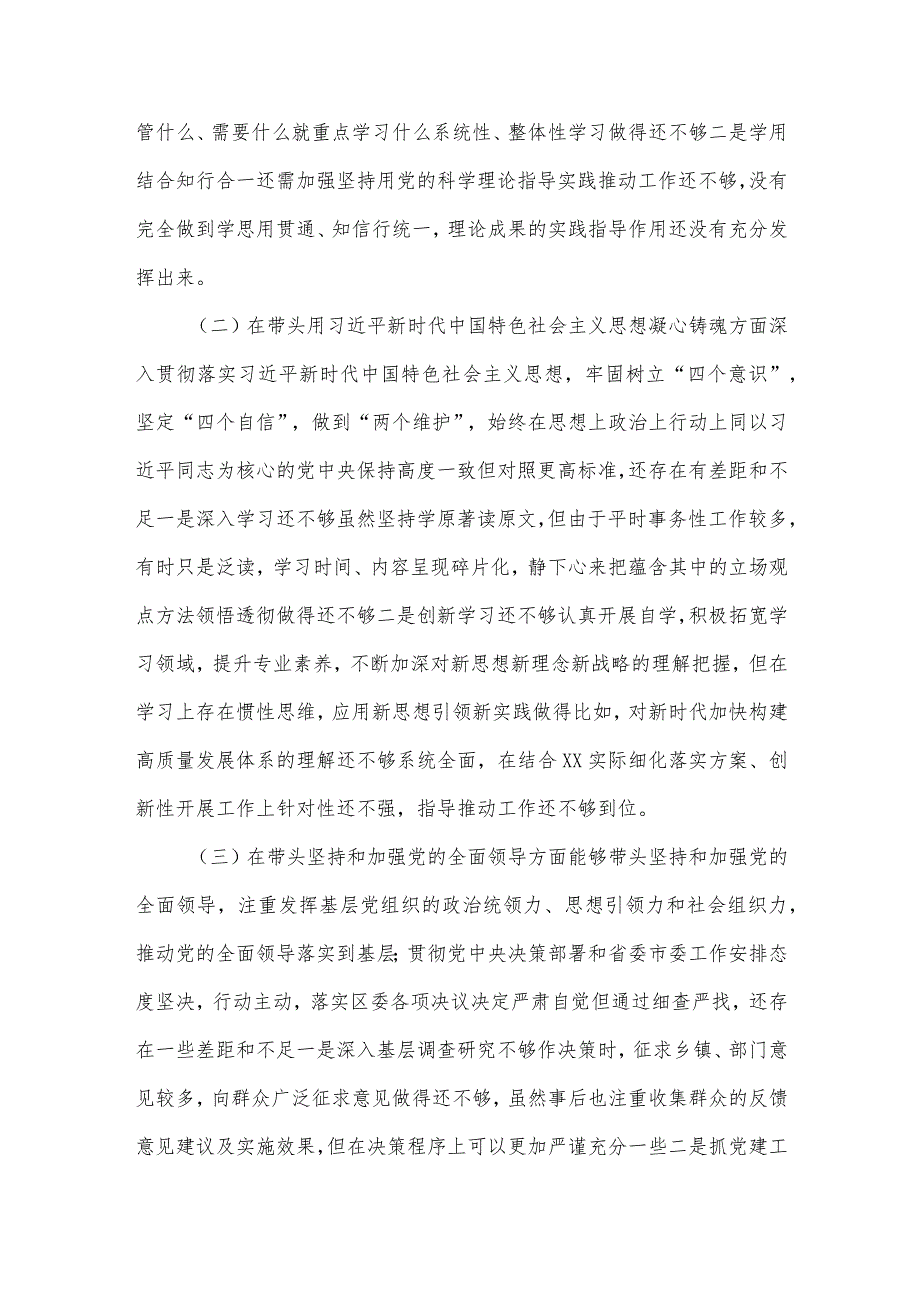 管什么、需要什么就重点学习什么系统性、整体性学习做得还不够二是学用结合知行合一还需加强坚持用党的科学理论指导实践推动工作还不够,没有完全做到学思用贯通、知信行统一，理论成果的实践指导作用还没有充分发挥出来。

（二）在带头用习近平新时代中国特色社会主义思想凝心铸魂方面深入贯彻落实习近平新时代中国特色社会主义思想，牢固树立“四个意识”，坚定“四个自信”，做到“两个维护”，始终在思想上政治上行动上同以习近平同志为核心的党中央保持高度一致但对照更高标准,还存在有差距和不足一是深入学习还不够虽然坚持学原著读原文,但由于平时事务性工作较多,有时只是泛读，学习时间、内容呈现碎片化，静下心来把蕴含其中的立场观点方法领悟透彻做得还不够二是创新学习还不够认真开展自学,积极拓宽学习领域，提升专业素养，不断加深对新思想新理念新战略的理解把握，但在学习上存在惯性思维，应用新思想引领新实践做得比如，对新时代加快构建高质量发展体系的理解还不够系统全面，在结合XX实际细化落实方案、创新性开展工作上针对性还不强，指导推动工作还不够到位。

（三）在带头坚持和加强党的全面领导方面能够带头坚持和加强党的全面领导，注重发挥基层党组织的政治统领力、思想引领力和社会组织力，推动党的全面领导落实到基层;贯彻党中央决策部署和省委市委工作安排态度坚决，行动主动，落实区委各项决议决定严肃自觉但通过细查严找，还存在一些差距和不足一是深入基层调查研究不够作决策时，征求乡镇、部门意见较多，向群众广泛征求意见做得还不够，虽然事后也注重收集群众的反馈意见建议及实施效果,但在决策程序上可以更加严谨充分一些二是抓党建工